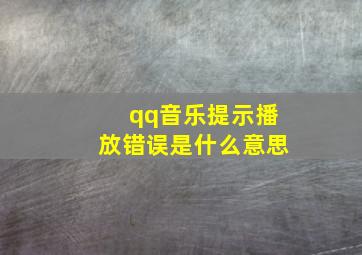 qq音乐提示播放错误是什么意思